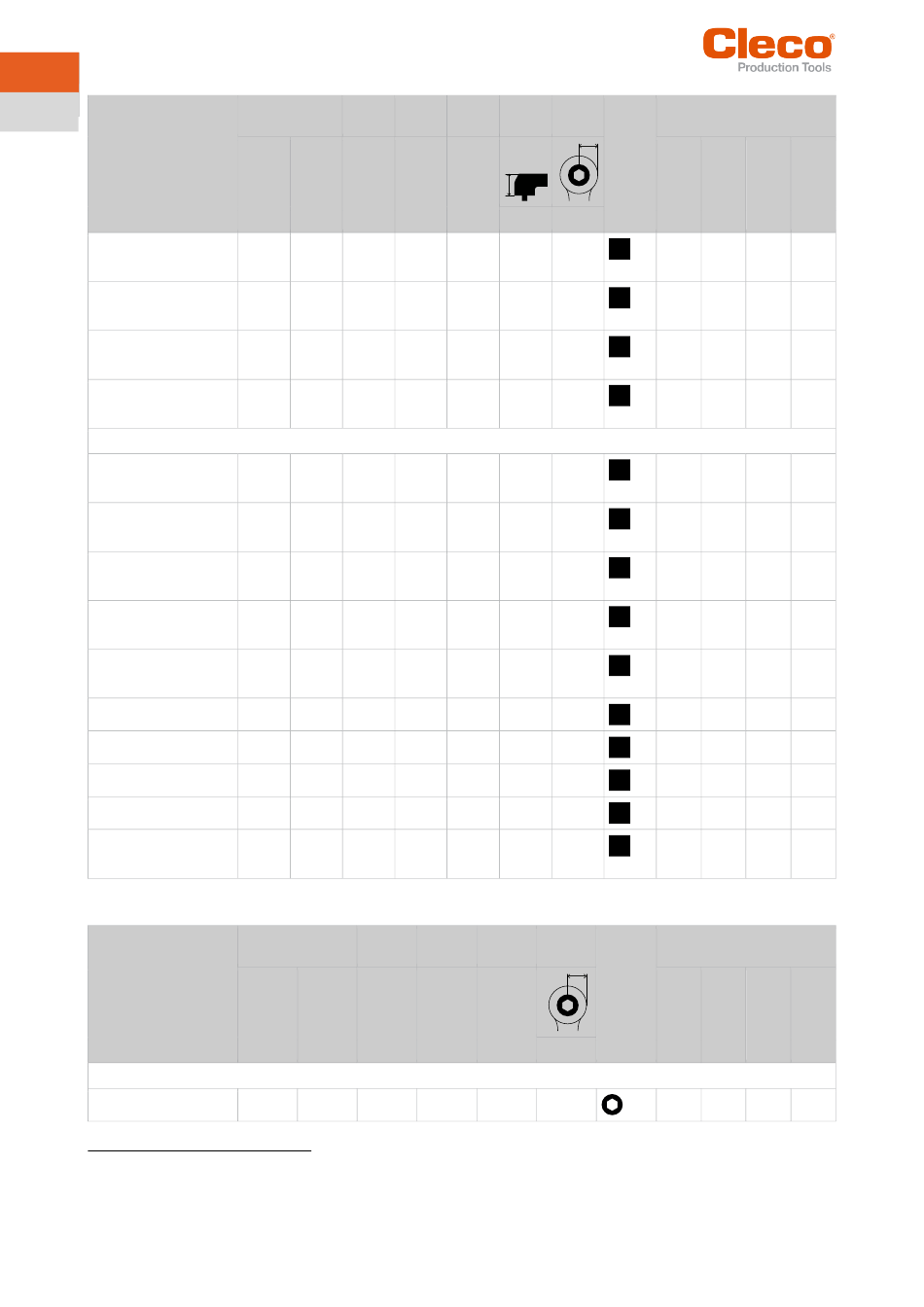 Cleco®
Production Tools